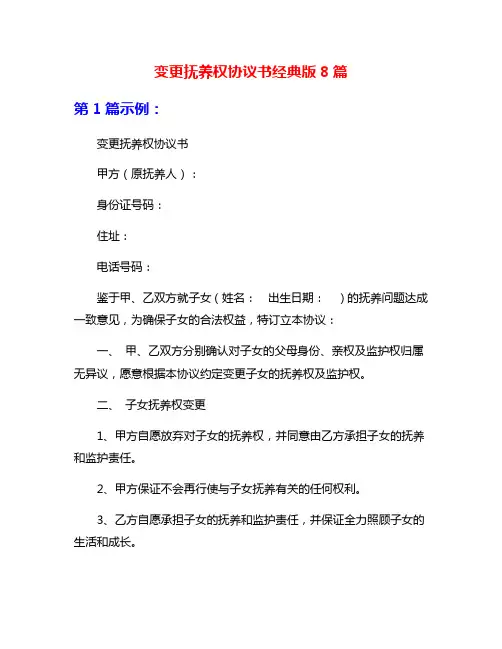 变更抚养权协议书经典版 8 篇

第 1 篇示例：

变更抚养权协议书

甲方（原抚养人）：

身份证号码：

住址：

电话号码：

鉴于甲、乙双方就子女（姓名：　出生日期：　）的抚养问题达成一致意见，为确保子女的合法权益，特订立本协议：

一、 甲、乙双方分别确认对子女的父母身份、亲权及监护权归属无异议，愿意根据本协议约定变更子女的抚养权及监护权。

二、 子女抚养权变更

1、甲方自愿放弃对子女的抚养权，并同意由乙方承担子女的抚养和监护责任。

2、甲方保证不会再行使与子女抚养有关的任何权利。

3、乙方自愿承担子女的抚养和监护责任，并保证全力照顾子女的生活和成长。